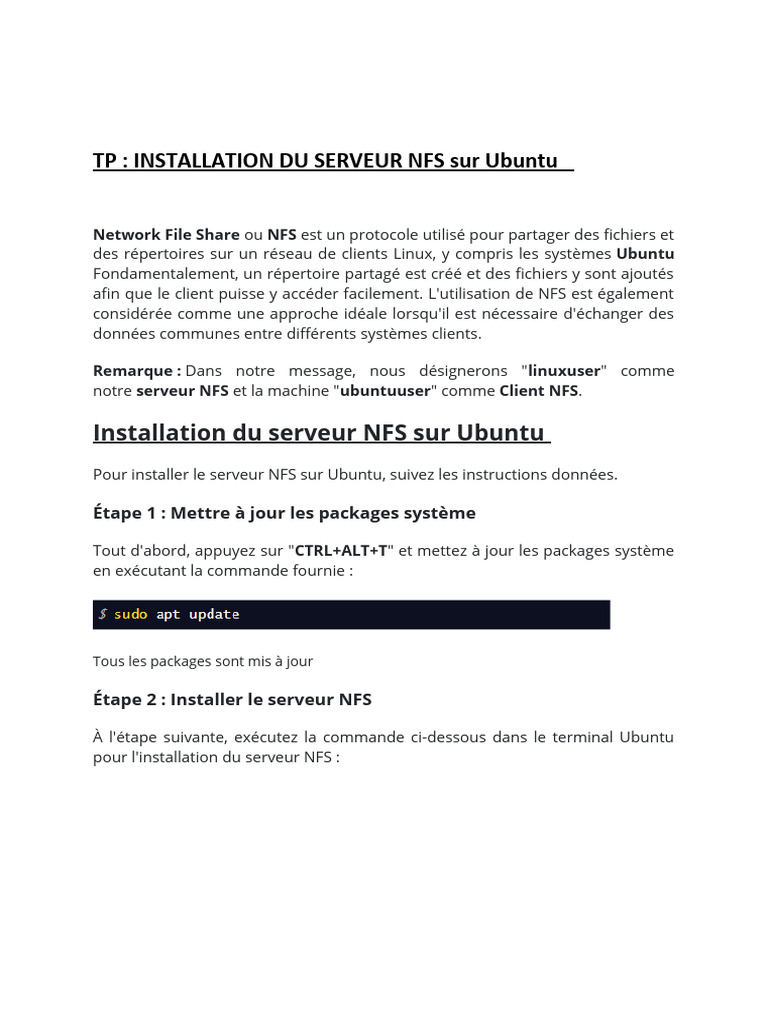 TP : INSTALLATION DU SERVEUR NFS sur Ubuntu

Network File Share ou NFS est un protocole utilisé pour partager des fichiers et des répertoires sur un réseau de clients Linux, y compris les systèmes Ubuntu Fondamentalement, un répertoire partagé est créé et des fichiers y sont ajoutés afin que le client puisse y accéder facilement. L'utilisation de NFS est également considérée comme une approche idéale lorsqu'il est nécessaire d'échanger des données communes entre différents systèmes clients.

Remarque : Dans notre message, nous désignerons "linuxuser" comme notre serveur NFS et la machine "ubuntuuser" comme Client NFS.

Installation du serveur NFS sur Ubuntu

Pour installer le serveur NFS sur Ubuntu, suivez les instructions données.

Étape 1 : Mettre à jour les packages système

Tout d'abord, appuyez sur "CTRL+ALT+T" et mettez à jour les packages système en exécutant la commande fournie :

$ sudo apt update

Tous les packages sont mis à jour

Étape 2 : Installer le serveur NFS

À l'étape suivante, exécutez la commande ci-dessous dans le terminal Ubuntu pour l'installation du serveur NFS :